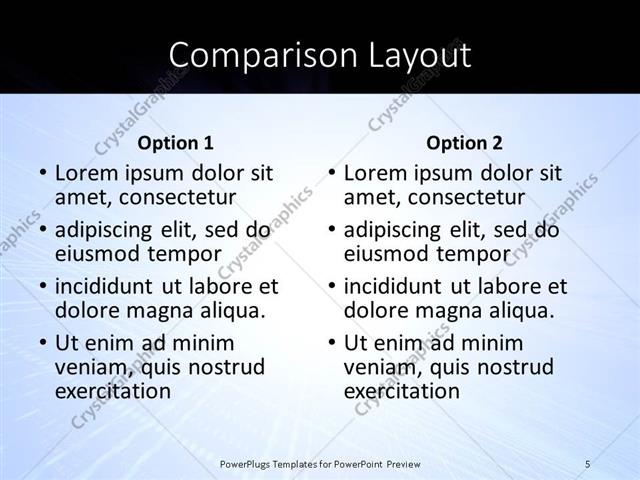 Comparison Layout

Option 1

• Lorem ipsum dolor sit amet, consectetur
• adipiscing elit, sed do eiusmod tempor
• incididunt ut labore et dolore magna aliqua.
• Ut enim ad minim veniam, quis nostrud exercitation

Option 2

• Lorem ipsum dolor sit amet, consectetur
• adipiscing elit, sed do eiusmod tempor
• incididunt ut labore et dolore magna aliqua.
• Ut enim ad minim veniam, quis nostrud exercitation

PowerPlugs Templates for PowerPoint Preview

5

CrystalGraphics